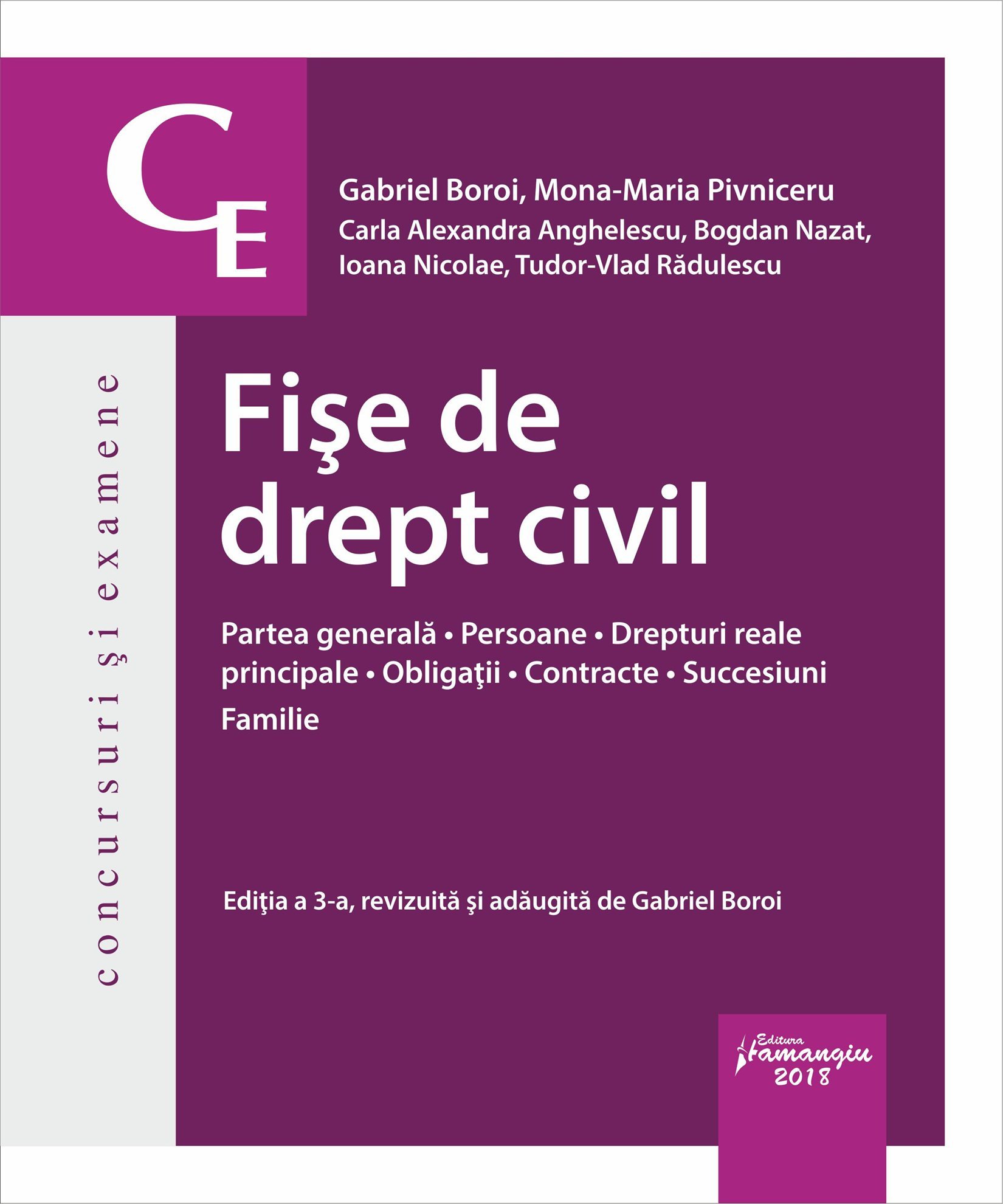 CE

Gabriel Boroi, Mona-Maria Pivniceru
Carla Alexandra Anghelescu, Bogdan Nazat, Ioana Nicolae, Tudor-Vlad Rădulescu

concursuri şi examene

Fişe de drept civil

Partea generală • Persoane • Drepturi reale principale • Obligaţii • Contracte • Succesiuni Familie

Ediţia a 3-a, revizuită şi adăugită de Gabriel Boroi

Editura Hamangiu 2018